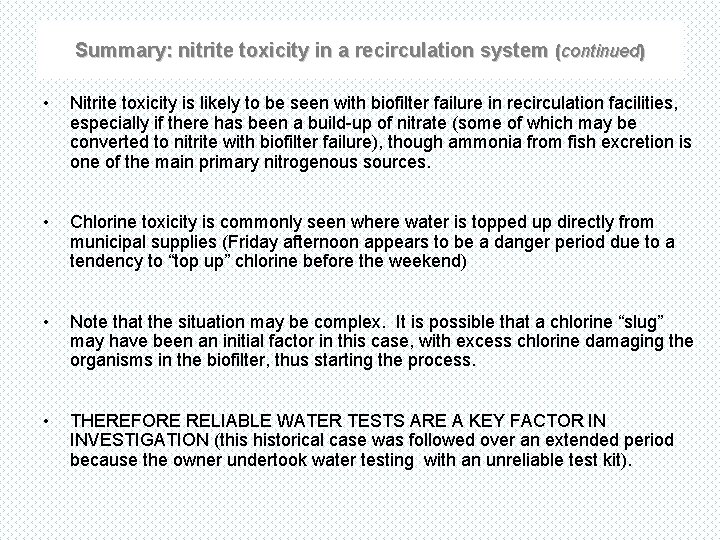 Summary: nitrite toxicity in a recirculation system (continued)

• Nitrite toxicity is likely to be seen with biofilter failure in recirculation facilities, especially if there has been a build-up of nitrate (some of which may be converted to nitrite with biofilter failure), though ammonia from fish excretion is one of the main primary nitrogenous sources.

• Chlorine toxicity is commonly seen where water is topped up directly from municipal supplies (Friday afternoon appears to be a danger period due to a tendency to “top up” chlorine before the weekend)

• Note that the situation may be complex. It is possible that a chlorine “slug” may have been an initial factor in this case, with excess chlorine damaging the organisms in the biofilter, thus starting the process.

• THEREFORE RELIABLE WATER TESTS ARE A KEY FACTOR IN INVESTIGATION (this historical case was followed over an extended period because the owner undertook water testing with an unreliable test kit).